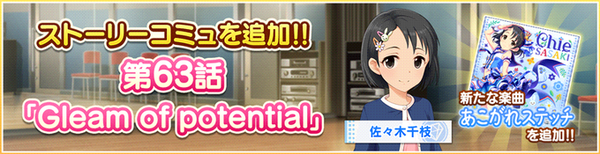 ストーリーコミュを追加!!
第63話
「Gleam of potential」

佐々木千枝

Chie SASAKI

新たな楽曲
あこがれステッチ
を追加!!